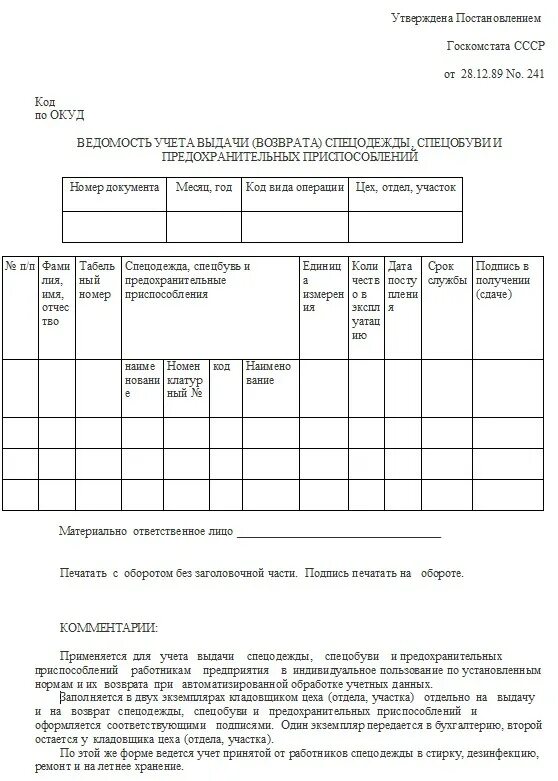 Утверждена Постановлением

Госкомстата СССР

от 28.12.89 No. 241

Код
по ОКУД

ВЕДОМОСТЬ УЧЕТА ВЫДАЧИ (ВОЗВРАТА) СПЕЦОДЕЖДЫ, СПЕЦОБУВИ И ПРЕДОХРАНИТЕЛЬНЫХ ПРИСПОСОБЛЕНИЙ

| Номер документа | Месяц, год | Код вида операции | Цех, отдел, участок |
|---|---|---|---|
| | | | |

| № п/п | Фамилия, имя, отчество | Табельный номер | Спецодежда, спецбувь и предохранительные приспособления | | | | Единица измерения | Количество в эксплуатацию | Дата поступления | Срок службы | Подпись в получении (сдаче) |
|---|---|---|---|---|---|---|---|---|---|---|---|
| | | | наименование | Номенклатурный № | код | Наименование | | | | | |
| | | | | | | | | | | | |
| | | | | | | | | | | | |
| | | | | | | | | | | | |

Материально ответственное лицо ______________________________

Печатать с оборотом без заголовочной части. Подпись печатать на обороте.

КОММЕНТАРИИ:

Применяется для учета выдачи спецодежды, спецобуви и предохранительных приспособлений работникам предприятия в индивидуальное пользование по установленным нормам и их возврата при автоматизированной обработке учетных данных.

Заполняется в двух экземплярах кладовщиком цеха (отдела, участка) отдельно на выдачу и на возврат спецодежды, спецобуви и предохранительных приспособлений и оформляется соответствующими подписями. Один экземпляр передается в бухгалтерию, второй остается у кладовщика цеха (отдела, участка).

По этой же форме ведется учет принятой от работников спецодежды в стирку, дезинфекцию, ремонт и на летнее хранение.